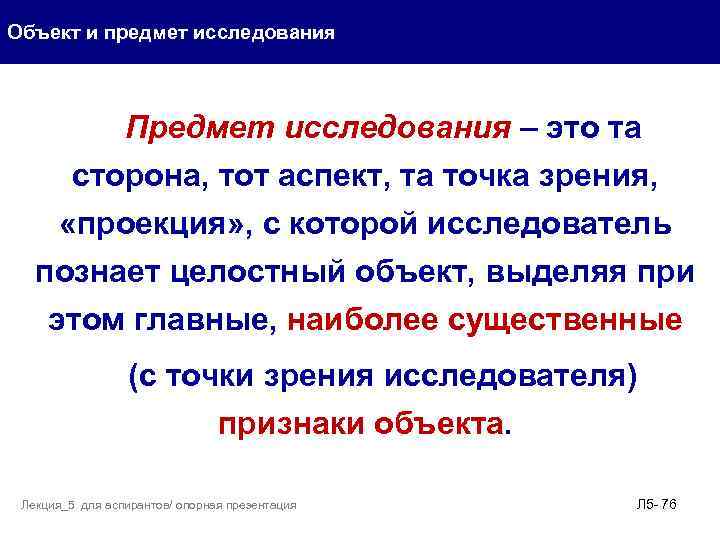 Объект и предмет исследования

Предмет исследования – это та сторона, тот аспект, та точка зрения, «проекция», с которой исследователь познает целостный объект, выделяя при этом главные, наиболее существенные

(с точки зрения исследователя) признаки объекта.

Лекция_5 для аспирантов/ опорная презентация

Л5- 76